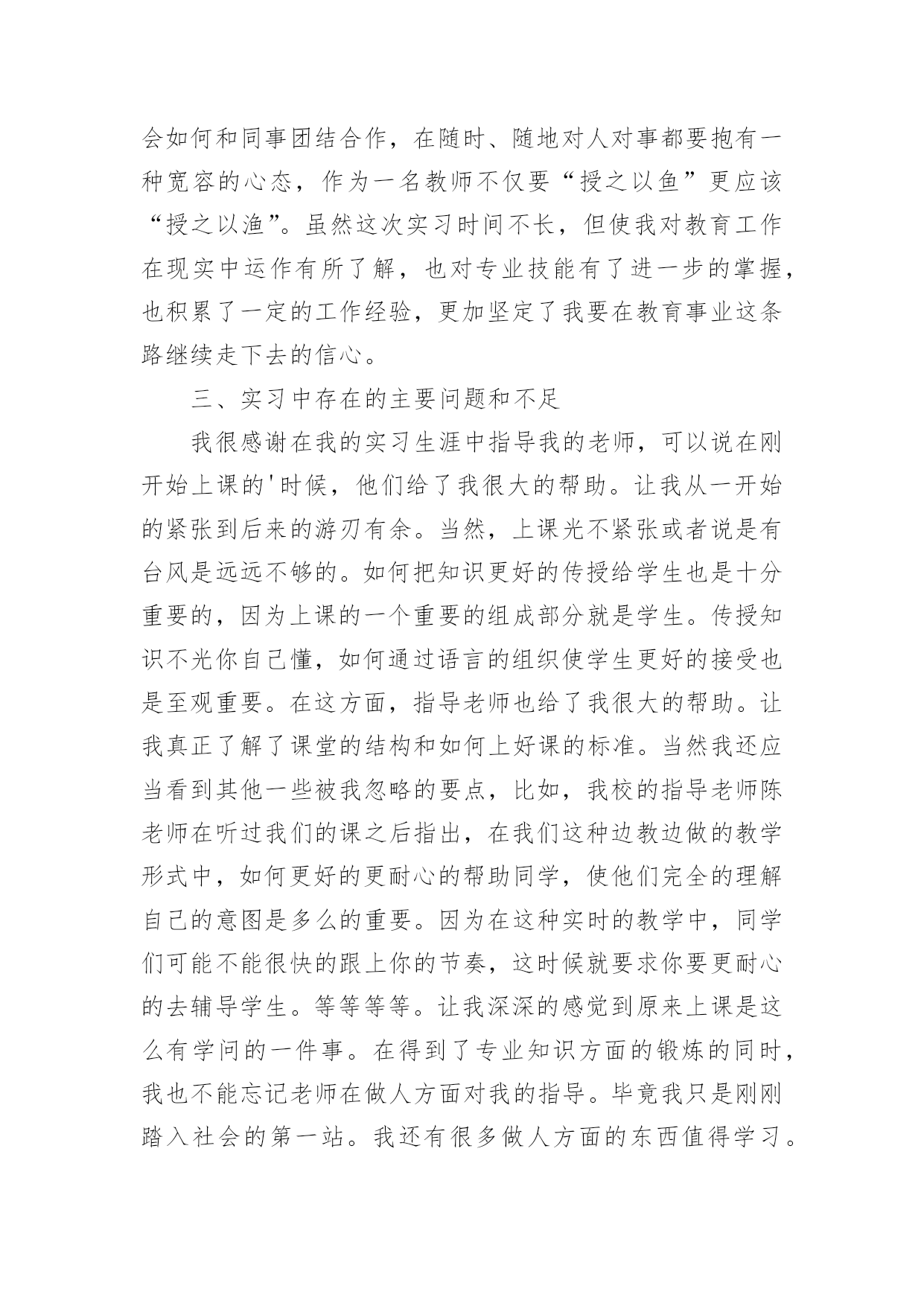 会如何和同事团结合作，在随时、随地对人对事都要抱有一种宽容的心态，作为一名教师不仅要“授之以鱼”更应该“授之以渔”。虽然这次实习时间不长，但使我对教育工作在现实中运作有所了解，也对专业技能有了进一步的掌握，也积累了一定的工作经验，更加坚定了我要在教育事业这条路继续走下去的信心。

三、实习中存在的主要问题和不足

我很感谢在我的实习生涯中指导我的老师，可以说在刚开始上课的'时候，他们给了我很大的帮助。让我从一开始的紧张到后来的游刃有余。当然，上课光不紧张或者说是有台风是远远不够的。如何把知识更好的传授给学生也是十分重要的，因为上课的一个重要的组成部分就是学生。传授知识不光你自己懂，如何通过语言的组织使学生更好的接受也是至观重要。在这方面，指导老师也给了我很大的帮助。让我真正了解了课堂的结构和如何上好课的标准。当然我还应当看到其他一些被我忽略的要点，比如，我校的指导老师陈老师在听过我们的课之后指出，在我们这种边教边做的教学形式中，如何更好的更耐心的帮助同学，使他们完全的理解自己的意图是多么的重要。因为在这种实时的教学中，同学们可能不能很快的跟上你的节奏，这时候就要求你要更耐心的去辅导学生。等等等等。让我深深的感觉到原来上课是这么有学问的一件事。在得到了专业知识方面的锻炼的同时，我也不能忘记老师在做人方面对我的指导。毕竟我只是刚刚踏入社会的第一站。我还有很多做人方面的东西值得学习。